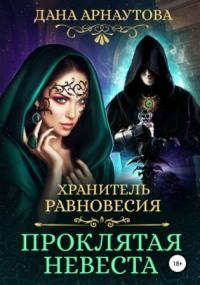 ДАНА АРНАУТОВА

ХРАНИТЕЛЬ РАВНОВЕСИЯ

ПРОКЛЯТАЯ НЕВЕСТА

18+